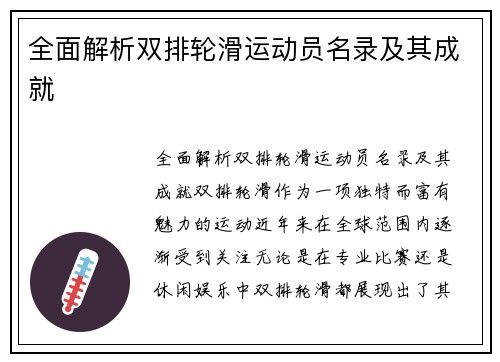 全面解析双排轮滑运动员名录及其成就

全面解析双排轮滑运动员名录及其成就双排轮滑作为一项独特而富有魅力的运动近年来在全球范围内逐渐受到关注无论是在专业比赛还是休闲娱乐中双排轮滑都展现出了其